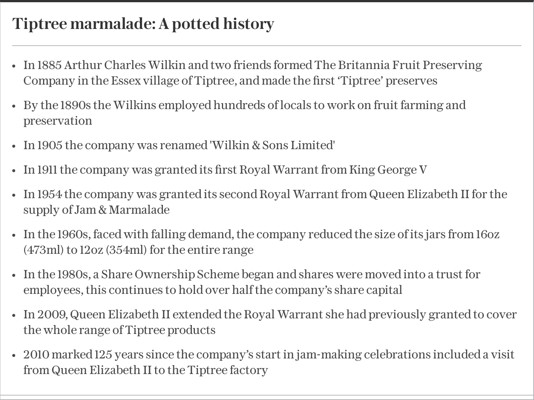 Tiptree marmalade: A potted history

• In 1885 Arthur Charles Wilkin and two friends formed The Britannia Fruit Preserving Company in the Essex village of Tiptree, and made the first 'Tiptree' preserves

• By the 1890s the Wilkins employed hundreds of locals to work on fruit farming and preservation

• In 1905 the company was renamed 'Wilkin & Sons Limited'

• In 1911 the company was granted its first Royal Warrant from King George V

• In 1954 the company was granted its second Royal Warrant from Queen Elizabeth II for the supply of Jam & Marmalade

• In the 1960s, faced with falling demand, the company reduced the size of its jars from 16oz (473ml) to 12oz (354ml) for the entire range

• In the 1980s, a Share Ownership Scheme began and shares were moved into a trust for employees, this continues to hold over half the company's share capital

• In 2009, Queen Elizabeth II extended the Royal Warrant she had previously granted to cover the whole range of Tiptree products

• 2010 marked 125 years since the company's start in jam-making celebrations included a visit from Queen Elizabeth II to the Tiptree factory